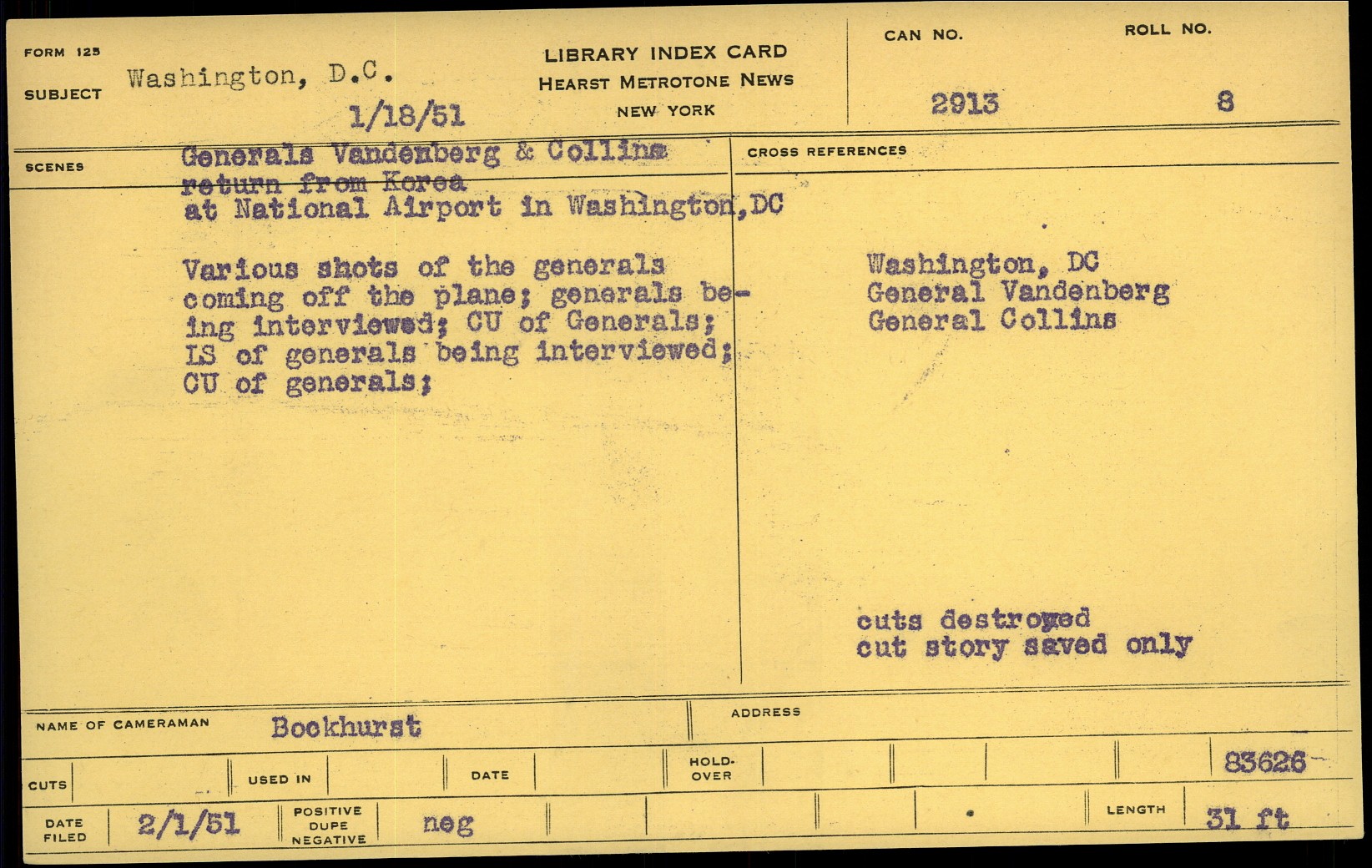 FORM 125

SUBJECT Washington, D.C.

1/18/51

LIBRARY INDEX CARD
HEARST METROTONE NEWS
NEW YORK

CAN NO.
2913

ROLL NO.
8

SCENES

Generals Vandenberg & Collins return from Korea at National Airport in Washington,DC

Various shots of the generals coming off the plane; generals being interviewed; CU of Generals; LS of generals being interviewed; CU of generals;

CROSS REFERENCES

Washington, DC
General Vandenberg
General Collins

cuts destroyed
cut story saved only

NAME OF CAMERAMAN Bockhurst

ADDRESS

CUTS

USED IN

DATE

HOLD-OVER

83626

DATE FILED 2/1/51

POSITIVE DUPE NEGATIVE neg

LENGTH 31 ft